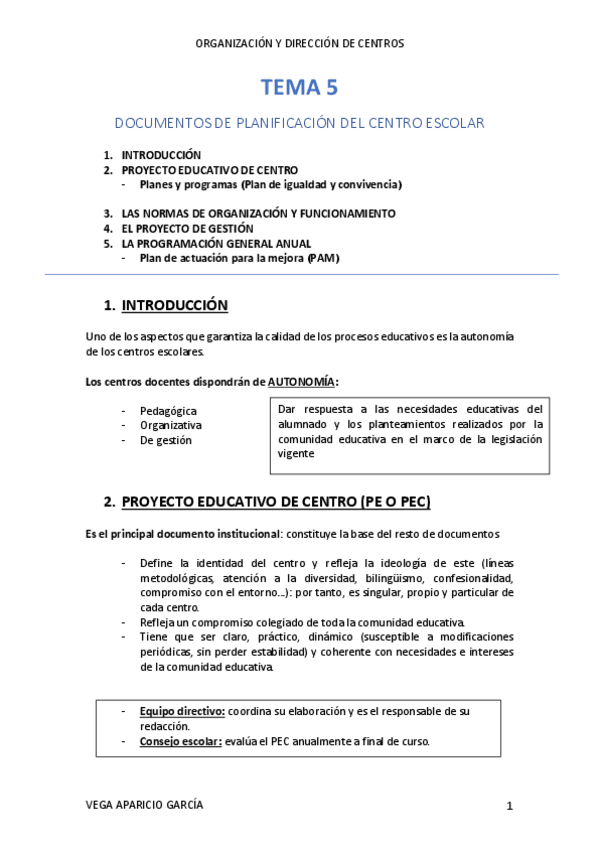 ORGANIZACIÓN Y DIRECCIÓN DE CENTROS

TEMA 5

DOCUMENTOS DE PLANIFICACIÓN DEL CENTRO ESCOLAR

1. INTRODUCCIÓN
2. PROYECTO EDUCATIVO DE CENTRO
- Planes y programas (Plan de igualdad y convivencia)

3. LAS NORMAS DE ORGANIZACIÓN Y FUNCIONAMIENTO
4. EL PROYECTO DE GESTIÓN
5. LA PROGRAMACIÓN GENERAL ANUAL
- Plan de actuación para la mejora (PAM)

1. INTRODUCCIÓN

Uno de los aspectos que garantiza la calidad de los procesos educativos es la autonomía de los centros escolares.

Los centros docentes dispondrán de AUTONOMÍA:

- Pedagógica
- Organizativa
- De gestión

Dar respuesta a las necesidades educativas del alumnado y los planteamientos realizados por la comunidad educativa en el marco de la legislación vigente

2. PROYECTO EDUCATIVO DE CENTRO (PE O PEC)

Es el principal documento institucional: constituye la base del resto de documentos

- Define la identidad del centro y refleja la ideología de este (líneas metodológicas, atención a la diversidad, bilingüismo, confesionalidad, compromiso con el entorno…): por tanto, es singular, propio y particular de cada centro.
- Refleja un compromiso colegiado de toda la comunidad educativa.
- Tiene que ser claro, práctico, dinámico (susceptible a modificaciones periódicas, sin perder estabilidad) y coherente con necesidades e intereses de la comunidad educativa.

- Equipo directivo: coordina su elaboración y es el responsable de su redacción.
- Consejo escolar: evalúa el PEC anualmente a final de curso.

VEGA APARICIO GARCÍA 1